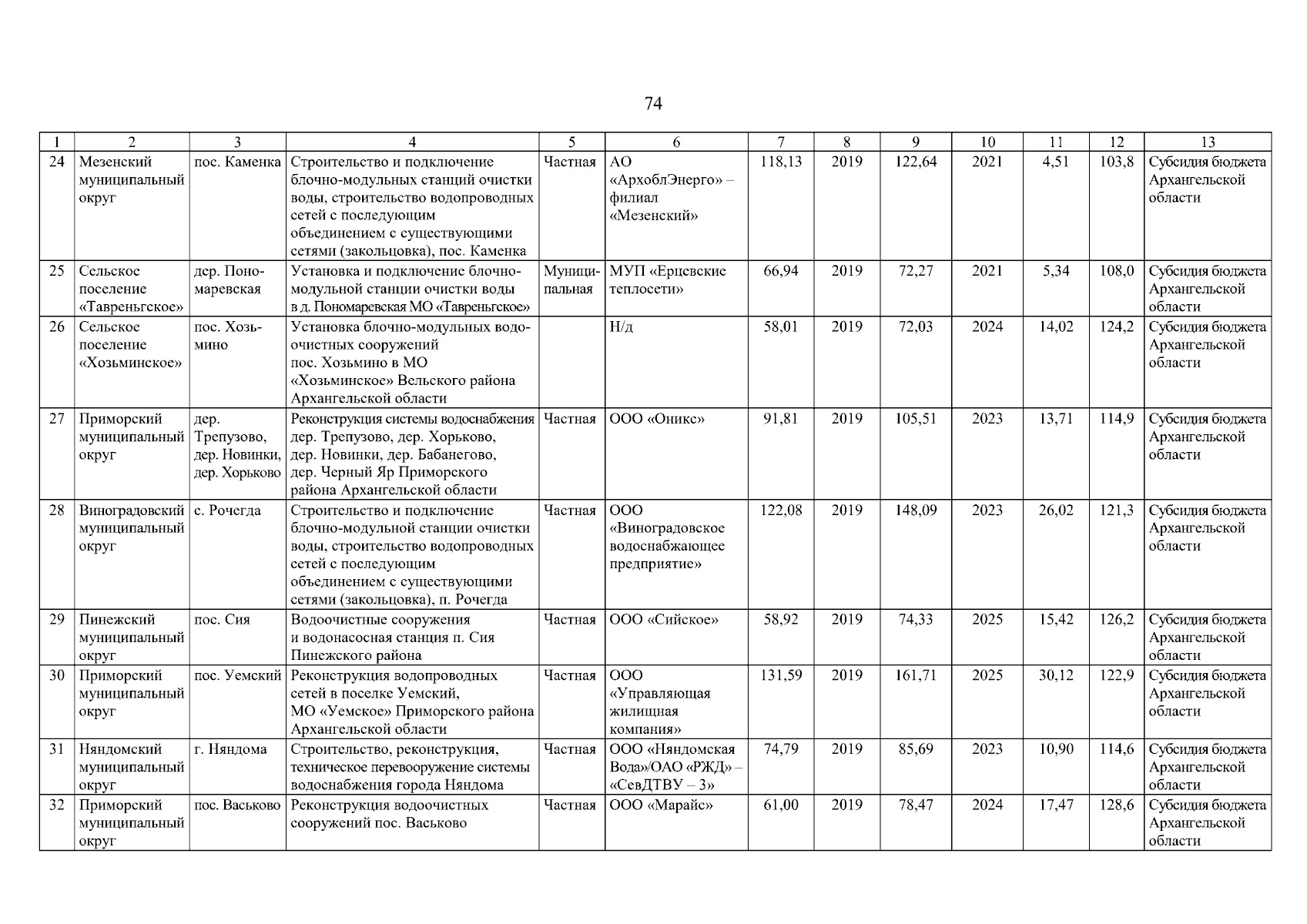 74

| 1 | 2 | 3 | 4 | 5 | 6 | 7 | 8 | 9 | 10 | 11 | 12 | 13 |
|---|---|---|---|---|---|---|---|---|---|---|---|---|
| 24 | Мезенский муниципальный округ | пос. Каменка | Строительство и подключение блочно-модульных станций очистки воды, строительство водопроводных сетей с последующим объединением с существующими сетями (закольцовка), пос. Каменка | Частная | АО «АрхоблЭнерго» – филиал «Мезенский» | 118,13 | 2019 | 122,64 | 2021 | 4,51 | 103,8 | Субсидия бюджета Архангельской области |
| 25 | Сельское поселение «Тавреньгское» | дер. Пономаревская | Установка и подключение блочно-модульной станции очистки воды в д. Пономаревская МО «Тавреньгское» | Муниципальная | МУП «Ерцевские теплосети» | 66,94 | 2019 | 72,27 | 2021 | 5,34 | 108,0 | Субсидия бюджета Архангельской области |
| 26 | Сельское поселение «Хозьминское» | пос. Хозьмино | Установка блочно-модульных водоочистных сооружений пос. Хозьмино в МО «Хозьминское» Вельского района Архангельской области | | Н/д | 58,01 | 2019 | 72,03 | 2024 | 14,02 | 124,2 | Субсидия бюджета Архангельской области |
| 27 | Приморский муниципальный округ | дер. Трепузово, дер. Новинки, дер. Хорьково | Реконструкция системы водоснабжения дер. Трепузово, дер. Хорьково, дер. Новинки, дер. Бабанегово, дер. Черный Яр Приморского района Архангельской области | Частная | ООО «Оникс» | 91,81 | 2019 | 105,51 | 2023 | 13,71 | 114,9 | Субсидия бюджета Архангельской области |
| 28 | Виноградовский муниципальный округ | с. Рочегда | Строительство и подключение блочно-модульной станции очистки воды, строительство водопроводных сетей с последующим объединением с существующими сетями (закольцовка), п. Рочегда | Частная | ООО «Виноградовское водоснабжающее предприятие» | 122,08 | 2019 | 148,09 | 2023 | 26,02 | 121,3 | Субсидия бюджета Архангельской области |
| 29 | Пинежский муниципальный округ | пос. Сия | Водоочистные сооружения и водонасосная станция п. Сия Пинежского района | Частная | ООО «Сийское» | 58,92 | 2019 | 74,33 | 2025 | 15,42 | 126,2 | Субсидия бюджета Архангельской области |
| 30 | Приморский муниципальный округ | пос. Уемский | Реконструкция водопроводных сетей в поселке Уемский, МО «Уемское» Приморского района Архангельской области | Частная | ООО «Управляющая жилищная компания» | 131,59 | 2019 | 161,71 | 2025 | 30,12 | 122,9 | Субсидия бюджета Архангельской области |
| 31 | Няндомский муниципальный округ | г. Няндома | Строительство, реконструкция, техническое перевооружение системы водоснабжения города Няндома | Частная | ООО «Няндомская Вода»/ОАО «РЖД» – «СевДТВУ – 3» | 74,79 | 2019 | 85,69 | 2023 | 10,90 | 114,6 | Субсидия бюджета Архангельской области |
| 32 | Приморский муниципальный округ | пос. Васьково | Реконструкция водоочистных сооружений пос. Васьково | Частная | ООО «Марайс» | 61,00 | 2019 | 78,47 | 2024 | 17,47 | 128,6 | Субсидия бюджета Архангельской области |